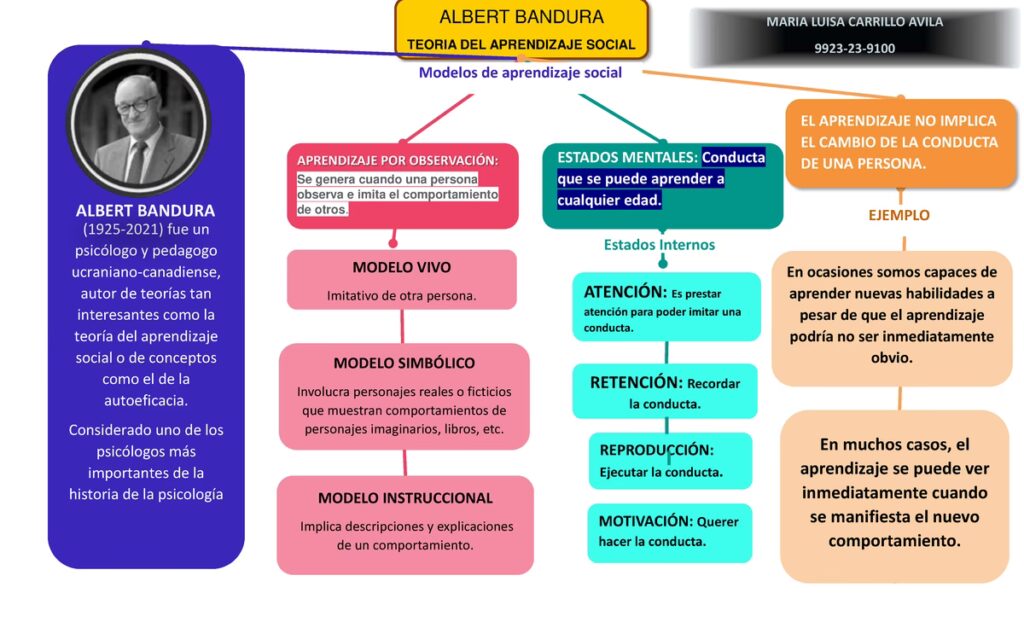 ALBERT BANDURA
TEORIA DEL APRENDIZAJE SOCIAL

MARIA LUISA CARRILLO AVILA
9923-23-9100

Modelos de aprendizaje social

ALBERT BANDURA
(1925-2021) fue un psicólogo y pedagogo ucraniano-canadiense, autor de teorías tan interesantes como la teoría del aprendizaje social o de conceptos como el de la autoeficacia.

Considerado uno de los psicólogos más importantes de la historia de la psicología

APRENDIZAJE POR OBSERVACIÓN: Se genera cuando una persona observa e imita el comportamiento de otros.

MODELO VIVO
Imitativo de otra persona.

MODELO SIMBÓLICO
Involucra personajes reales o ficticios que muestran comportamientos de personajes imaginarios, libros, etc.

MODELO INSTRUCCIONAL
Implica descripciones y explicaciones de un comportamiento.

ESTADOS MENTALES: Conducta que se puede aprender a cualquier edad.

Estados Internos

ATENCIÓN: Es prestar atención para poder imitar una conducta.

RETENCIÓN: Recordar la conducta.

REPRODUCCIÓN: Ejecutar la conducta.

MOTIVACIÓN: Querer hacer la conducta.

EL APRENDIZAJE NO IMPLICA EL CAMBIO DE LA CONDUCTA DE UNA PERSONA.

EJEMPLO

En ocasiones somos capaces de aprender nuevas habilidades a pesar de que el aprendizaje podría no ser inmediatamente obvio.

En muchos casos, el aprendizaje se puede ver inmediatamente cuando se manifiesta el nuevo comportamiento.